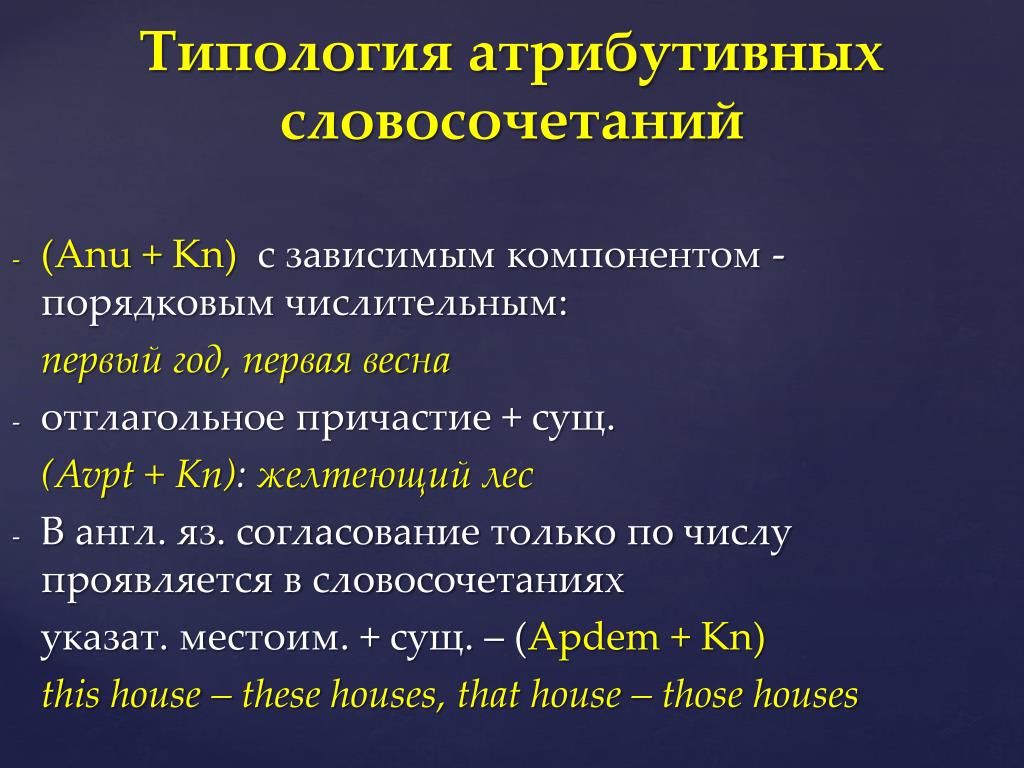 Типология атрибутивных словосочетаний

- (Anu + Kn) с зависимым компонентом - порядковым числительным:

первый год, первая весна

- отглагольное причастие + сущ.

(Avpt + Kn): желтеющий лес

- В англ. яз. согласование только по числу проявляется в словосочетаниях

указат. местоим. + сущ. – (Apdem + Kn)

this house – these houses, that house – those houses